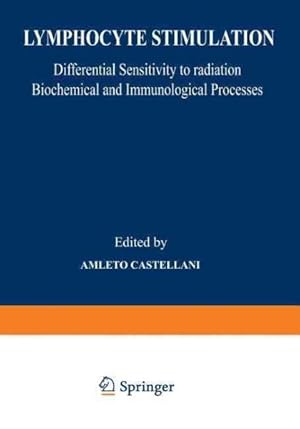 LYMPHOCYTE STIMULATION

Differential Sensitivity to radiation
Biochemical and Immunological Processes

Edited by

AMLETO CASTELLANI

Springer